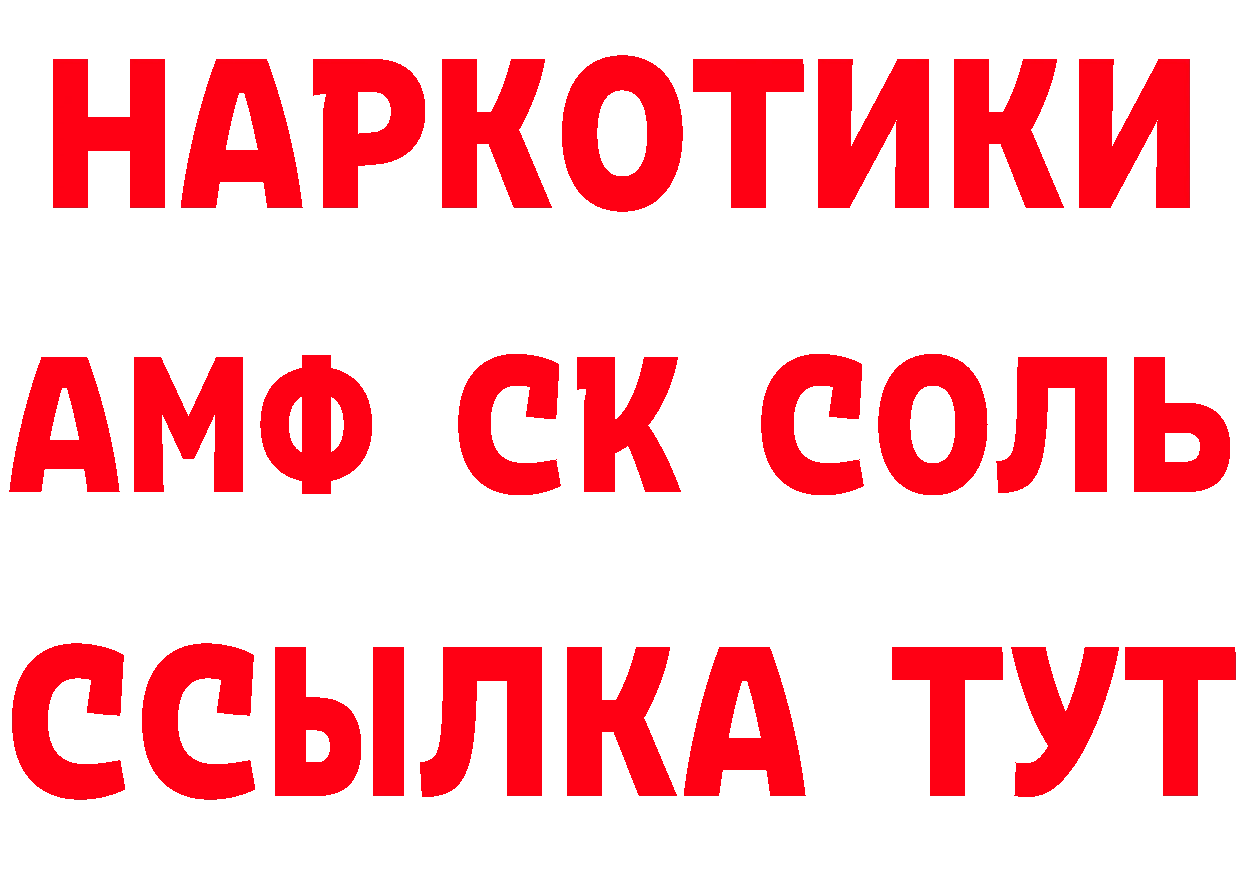 НАРКОТИКИ
АМФ СК СОЛЬ
ССЫЛКА ТУТ